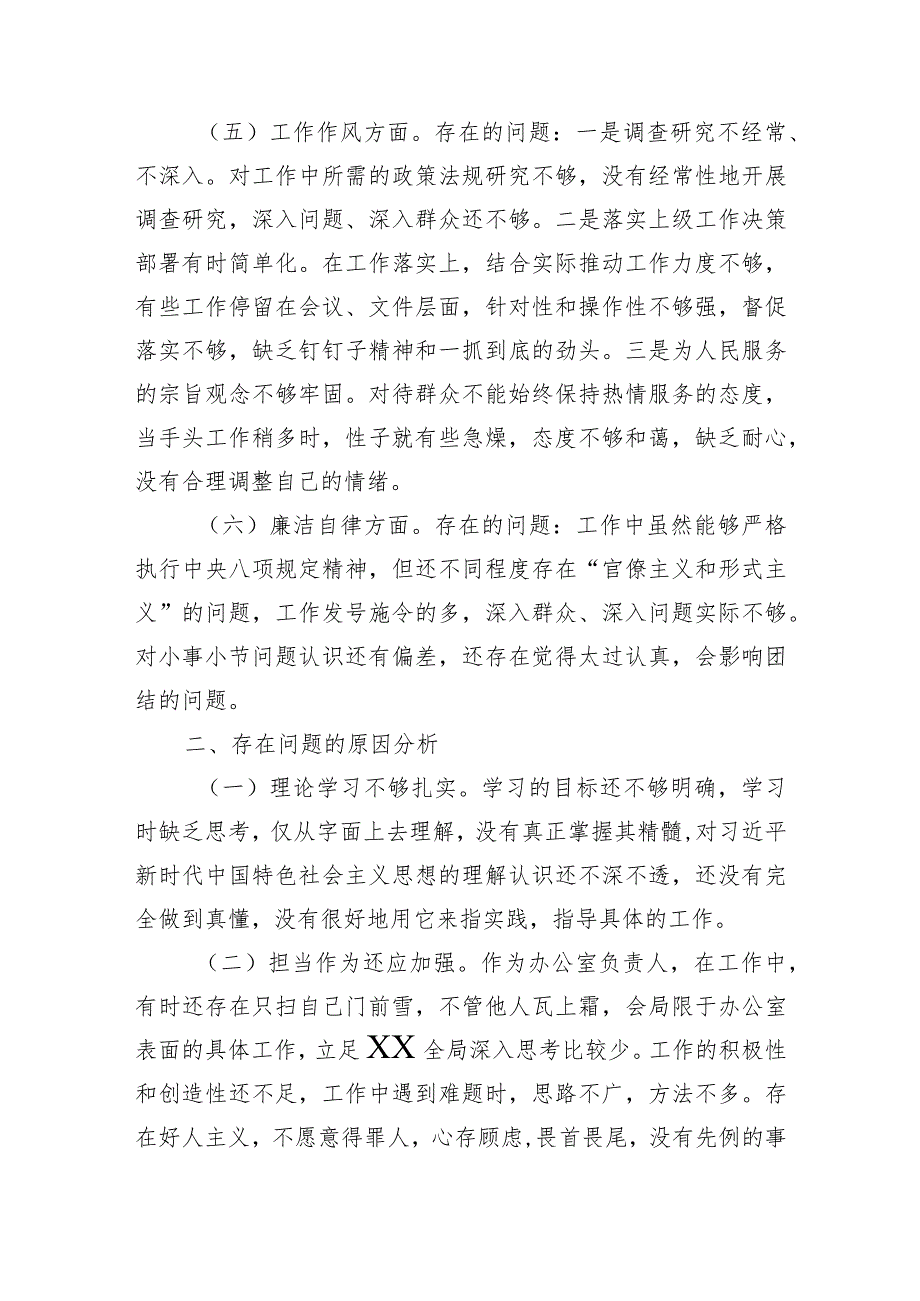 （五）工作作风方面。存在的问题：一是调查研究不经常、不深入。对工作中所需的政策法规研究不够，没有经常性地开展调查研究，深入问题、深入群众还不够。二是落实上级工作决策部署有时简单化。在工作落实上，结合实际推动工作力度不够，有些工作停留在会议、文件层面，针对性和操作性不够强，督促落实不够，缺乏钉钉子精神和一抓到底的劲头。三是为人民服务的宗旨观念不够牢固。对待群众不能始终保持热情服务的态度，当手头工作稍多时，性子就有些急燥，态度不够和蔼，缺乏耐心，没有合理调整自己的情绪。

（六）廉洁自律方面。存在的问题：工作中虽然能够严格执行中央八项规定精神，但还不同程度存在“官僚主义和形式主义”的问题，工作发号施令的多，深入群众、深入问题实际不够。对小事小节问题认识还有偏差，还存在觉得太过认真，会影响团结的问题。

二、存在问题的原因分析

（一）理论学习不够扎实。学习的目标还不够明确，学习时缺乏思考，仅从字面上去理解，没有真正掌握其精髓，对习近平新时代中国特色社会主义思想的理解认识还不深不透，还没有完全做到真懂，没有很好地用它来指实践，指导具体的工作。

（二）担当作为还应加强。作为办公室负责人，在工作中，有时还存在只扫自己门前雪，不管他人瓦上霜，会局限于办公室表面的具体工作，立足XX全局深入思考比较少。工作的积极性和创造性还不足，工作中遇到难题时，思路不广，方法不多。存在好人主义，不愿意得罪人，心存顾虑，畏首畏尾，没有先例的事